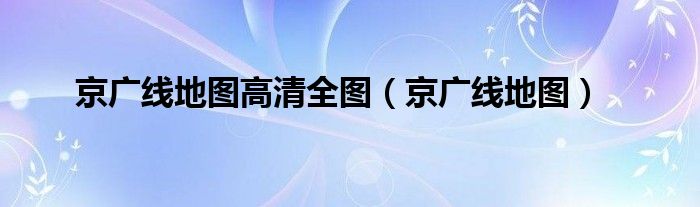 京广线地图高清全图（京广线地图）